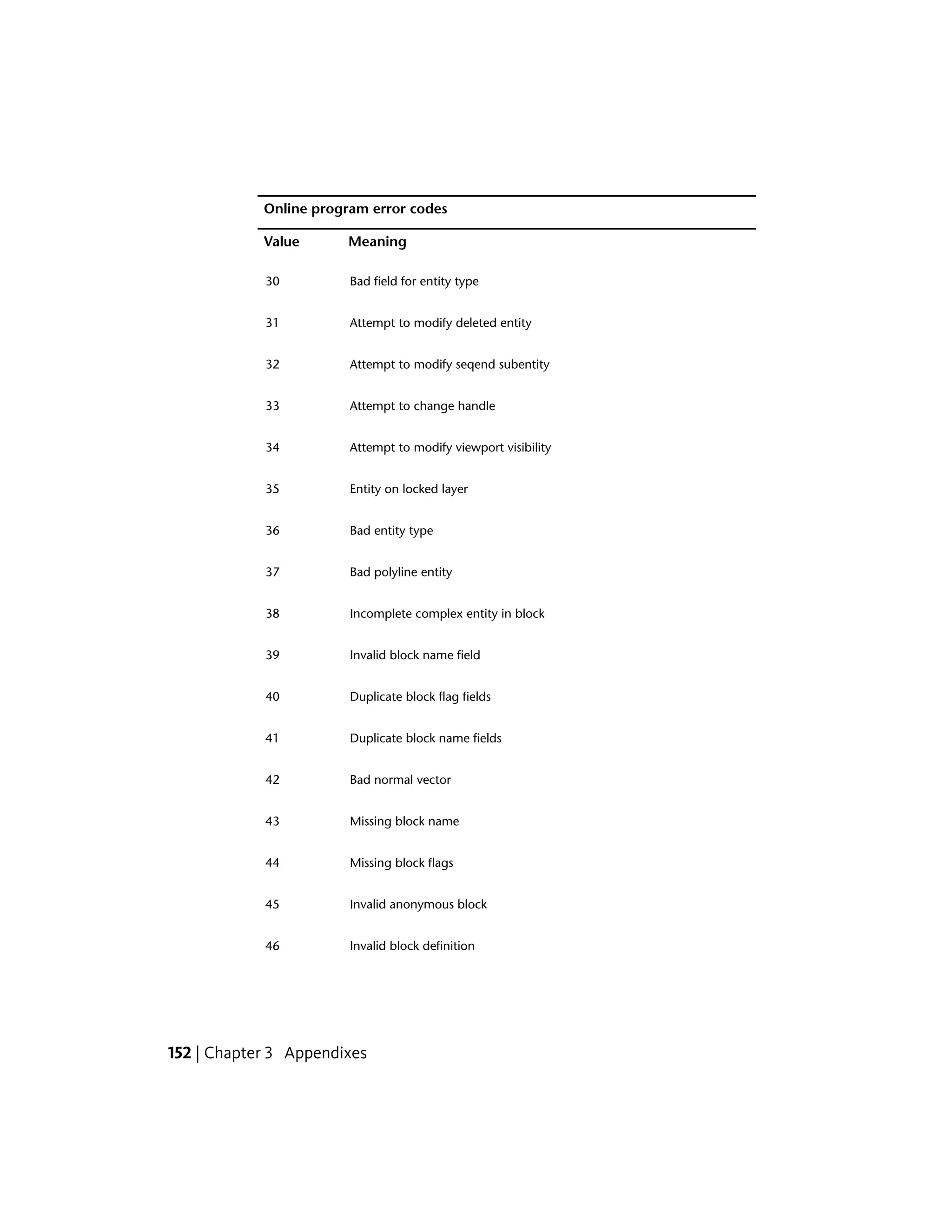 Online program error codes

| Value | Meaning |
|---|---|
| 30 | Bad field for entity type |
| 31 | Attempt to modify deleted entity |
| 32 | Attempt to modify seqend subentity |
| 33 | Attempt to change handle |
| 34 | Attempt to modify viewport visibility |
| 35 | Entity on locked layer |
| 36 | Bad entity type |
| 37 | Bad polyline entity |
| 38 | Incomplete complex entity in block |
| 39 | Invalid block name field |
| 40 | Duplicate block flag fields |
| 41 | Duplicate block name fields |
| 42 | Bad normal vector |
| 43 | Missing block name |
| 44 | Missing block flags |
| 45 | Invalid anonymous block |
| 46 | Invalid block definition |

152 | Chapter 3 Appendixes